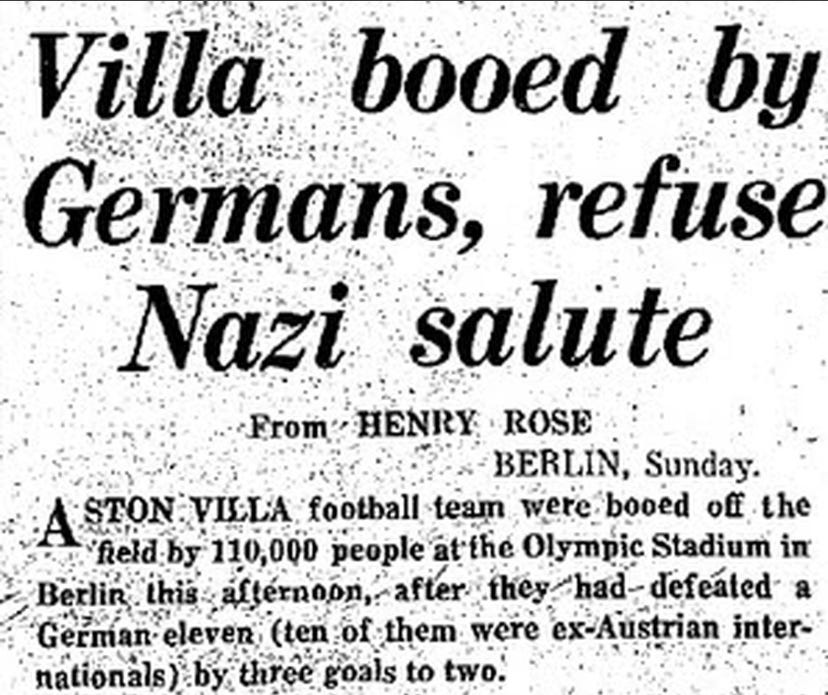 Villa booed by Germans, refuse Nazi salute

From HENRY ROSE
BERLIN, Sunday.

ASTON VILLA football team were booed off the field by 110,000 people at the Olympic Stadium in Berlin this afternoon, after they had defeated a German eleven (ten of them were ex-Austrian internationals) by three goals to two.